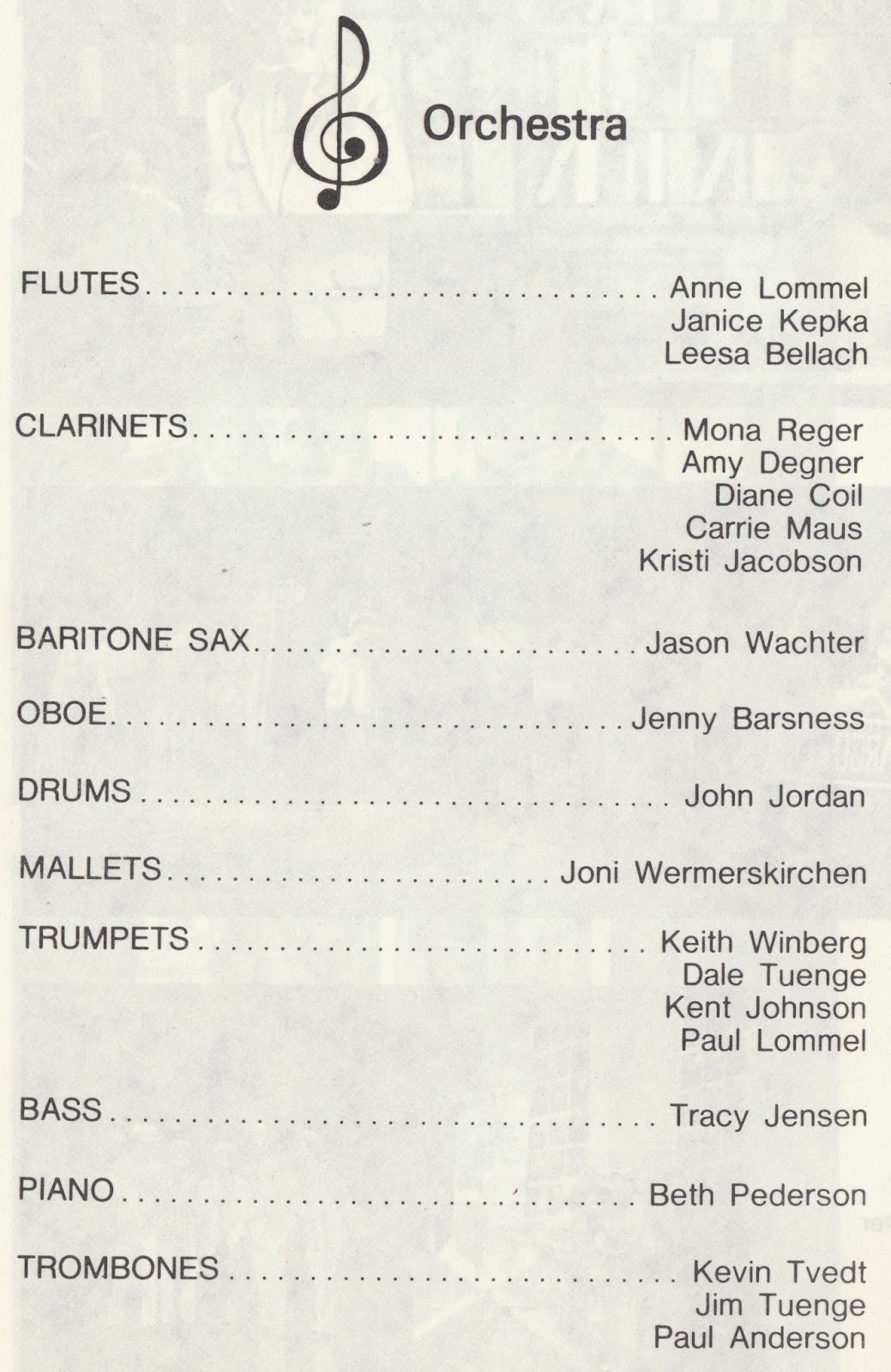 Orchestra

FLUTES Anne Lommel
Janice Kepka
Leesa Bellach

CLARINETS Mona Reger
Amy Degner
Diane Coil
Carrie Maus
Kristi Jacobson

BARITONE SAX Jason Wachter

OBOE Jenny Barsness

DRUMS John Jordan

MALLETS Joni Wermerskirchen

TRUMPETS Keith Winberg
Dale Tuenge
Kent Johnson
Paul Lommel

BASS Tracy Jensen

PIANO Beth Pederson

TROMBONES Kevin Tvedt
Jim Tuenge
Paul Anderson